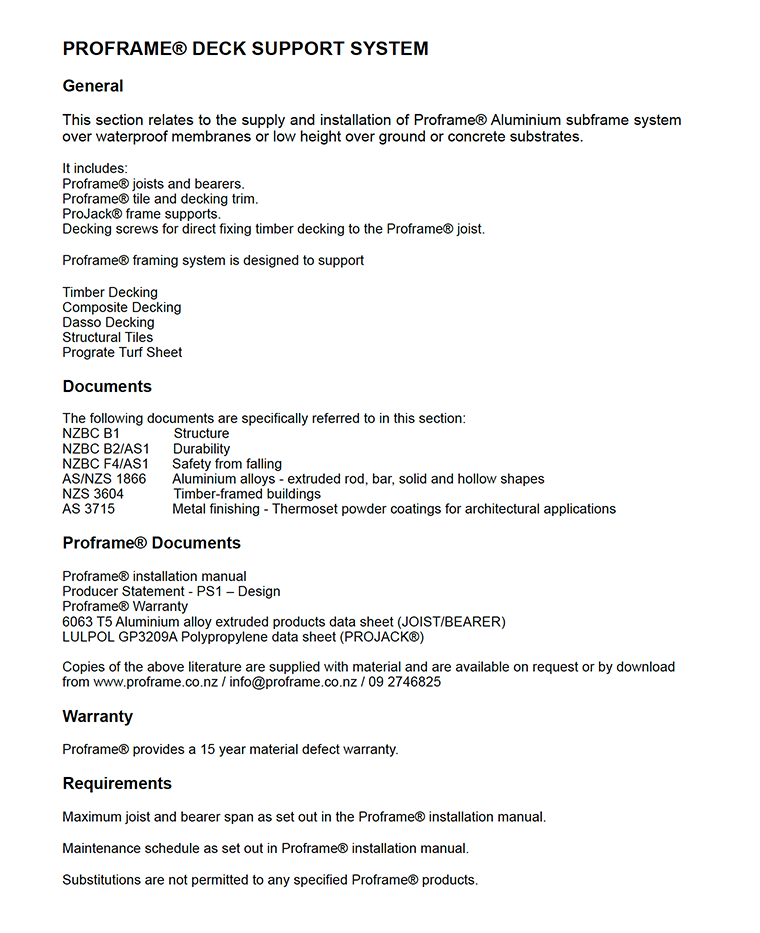 PROFRAME® DECK SUPPORT SYSTEM

General

This section relates to the supply and installation of Proframe® Aluminium subframe system over waterproof membranes or low height over ground or concrete substrates.

It includes:
Proframe® joists and bearers.
Proframe® tile and decking trim.
ProJack® frame supports.
Decking screws for direct fixing timber decking to the Proframe® joist.

Proframe® framing system is designed to support

Timber Decking
Composite Decking
Dasso Decking
Structural Tiles
Prograte Turf Sheet

Documents

The following documents are specifically referred to in this section:

| | |
|---|---|
| NZBC B1 | Structure |
| NZBC B2/AS1 | Durability |
| NZBC F4/AS1 | Safety from falling |
| AS/NZS 1866 | Aluminium alloys - extruded rod, bar, solid and hollow shapes |
| NZS 3604 | Timber-framed buildings |
| AS 3715 | Metal finishing - Thermoset powder coatings for architectural applications |

Proframe® Documents

Proframe® installation manual
Producer Statement - PS1 – Design
Proframe® Warranty
6063 T5 Aluminium alloy extruded products data sheet (JOIST/BEARER)
LULPOL GP3209A Polypropylene data sheet (PROJACK®)

Copies of the above literature are supplied with material and are available on request or by download from www.proframe.co.nz / info@proframe.co.nz / 09 2746825

Warranty

Proframe® provides a 15 year material defect warranty.

Requirements

Maximum joist and bearer span as set out in the Proframe® installation manual.

Maintenance schedule as set out in Proframe® installation manual.

Substitutions are not permitted to any specified Proframe® products.